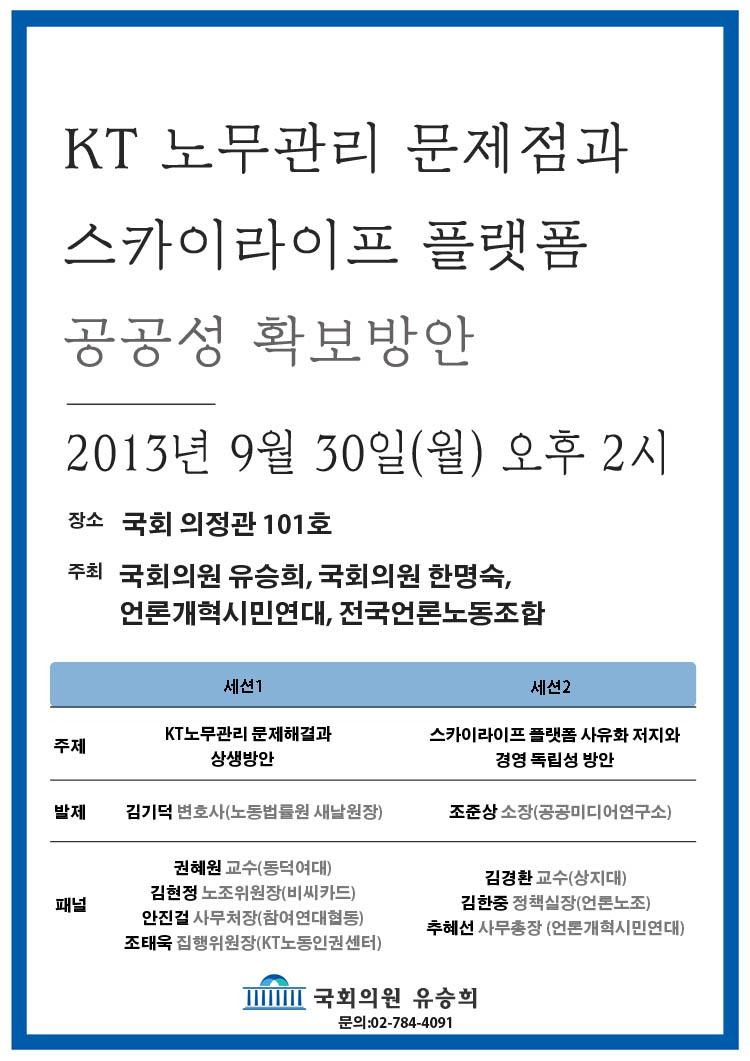 KT 노무관리 문제점과 스카이라이프 플랫폼 공공성 확보방안

2013년 9월 30일(월) 오후 2시

장소 국회 의정관 101호

주최 국회의원 유승희, 국회의원 한명숙, 언론개혁시민연대, 전국언론노동조합

| | 세션1 | 세션2 |
|---|---|---|
| 주제 | KT노무관리 문제해결과 상생방안 | 스카이라이프 플랫폼 사유화 저지와 경영 독립성 방안 |
| 발제 | 김기덕 변호사(노동법률원 새날원장) | 조준상 소장(공공미디어연구소) |
| 패널 | 권혜원 교수(동덕여대) 김현정 노조위원장(비씨카드) 안진걸 사무처장(참여연대협동) 조태욱 집행위원장(KT노동인권센터) | 김경환 교수(상지대) 김한중 정책실장(언론노조) 추혜선 사무총장 (언론개혁시민연대) |

국회의원 유승희

문의:02-784-4091